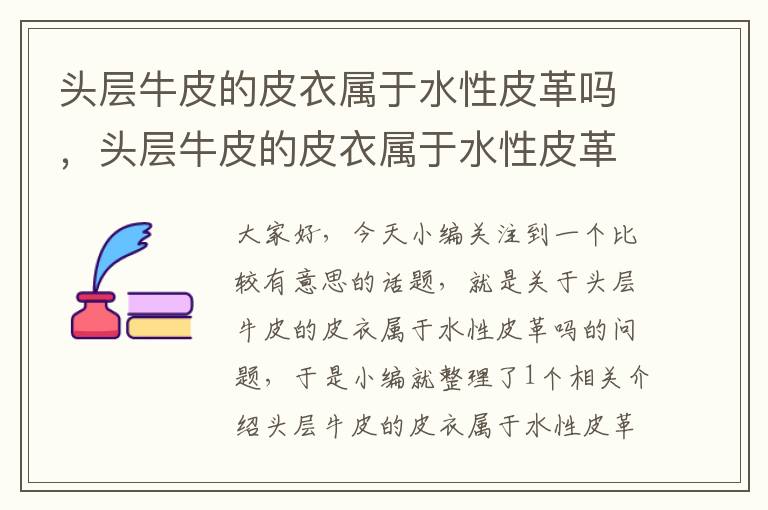 头层牛皮的皮衣属于水性皮革吗，头层牛皮的皮衣属于水性皮革

大家好，今天小编关注到一个比较有意思的话题，就是关于头层牛皮的皮衣属于水性皮革吗的问题，于是小编就整理了1个相关介绍头层牛皮的皮衣属于水性皮革